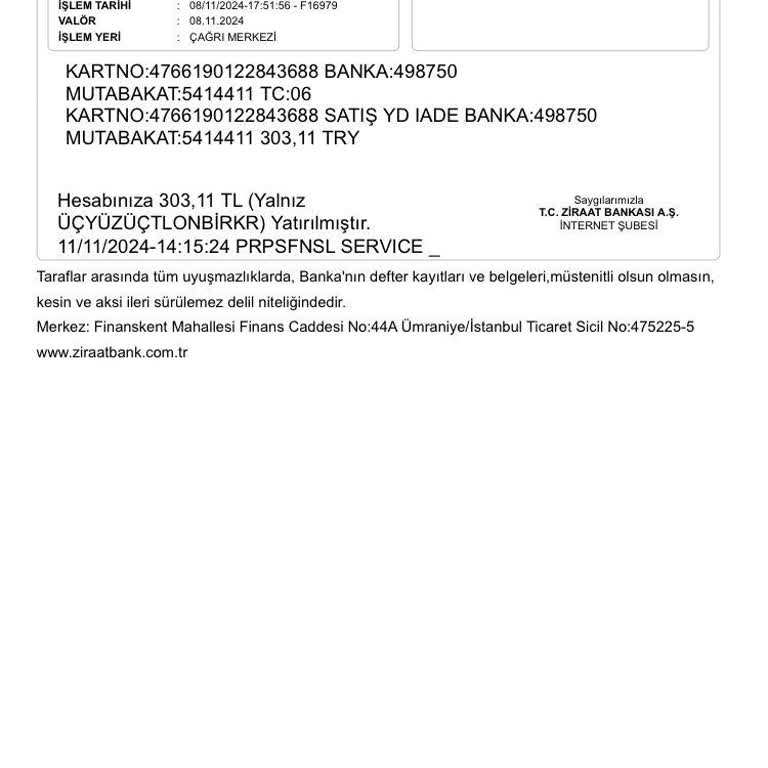 İŞLEM TARİHİ : 08/11/2024-17:51:56 - F16979
VALÖR : 08.11.2024
İŞLEM YERİ : ÇAĞRI MERKEZİ

KARTNO:4766190122843688 BANKA:498750
MUTABAKAT:5414411 TC:06
KARTNO:4766190122843688 SATIŞ YD IADE BANKA:498750
MUTABAKAT:5414411 303,11 TRY

Hesabınıza 303,11 TL (Yalnız ÜÇYÜZÜÇTLONBİRKR) Yatırılmıştır.
11/11/2024-14:15:24 PRPSFNSL SERVICE _

Saygılarımızla
T.C. ZİRAAT BANKASI A.Ş.
İNTERNET ŞUBESİ

Taraflar arasında tüm uyuşmazlıklarda, Banka'nın defter kayıtları ve belgeleri,müstenitli olsun olmasın, kesin ve aksi ileri sürülemez delil niteliğindedir.
Merkez: Finanskent Mahallesi Finans Caddesi No:44A Ümraniye/İstanbul Ticaret Sicil No:475225-5
www.ziraatbank.com.tr